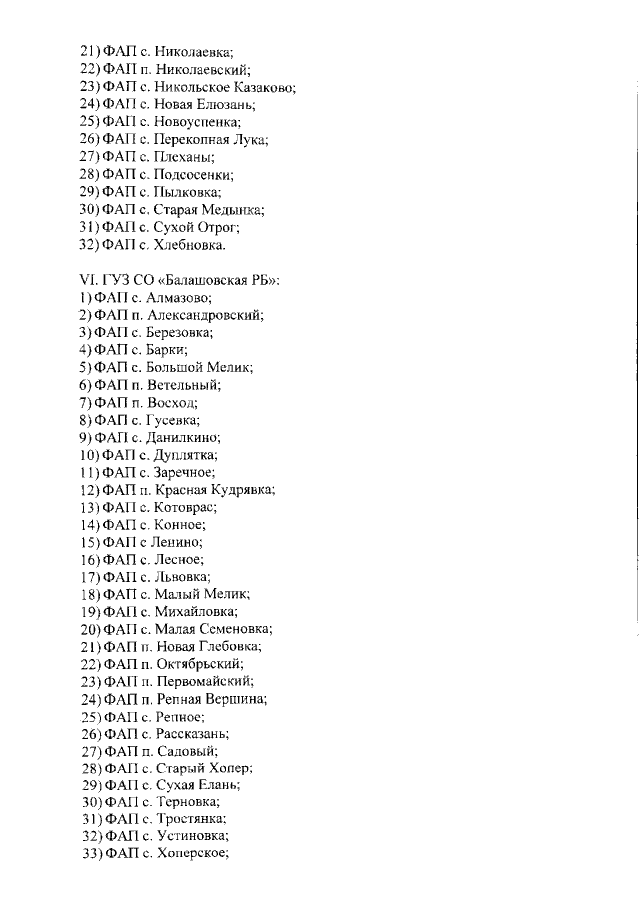 21) ФАП с. Николаевка;
22) ФАП п. Николаевский;
23) ФАП с. Никольское Казаково;
24) ФАП с. Новая Елюзань;
25) ФАП с. Новоуспенка;
26) ФАП с. Перекопная Лука;
27) ФАП с. Плеханы;
28) ФАП с. Подсосенки;
29) ФАП с. Пылковка;
30) ФАП с. Старая Медынка;
31) ФАП с. Сухой Отрог;
32) ФАП с. Хлебновка.

VI. ГУЗ СО «Балашовская РБ»:
1) ФАП с. Алмазово;
2) ФАП п. Александровский;
3) ФАП с. Березовка;
4) ФАП с. Барки;
5) ФАП с. Большой Мелик;
6) ФАП п. Ветельный;
7) ФАП п. Восход;
8) ФАП с. Гусевка;
9) ФАП с. Данилкино;
10) ФАП с. Дуплятка;
11) ФАП с. Заречное;
12) ФАП п. Красная Кудрявка;
13) ФАП с. Котоврас;
14) ФАП с. Конное;
15) ФАП с Ленино;
16) ФАП с. Лесное;
17) ФАП с. Львовка;
18) ФАП с. Малый Мелик;
19) ФАП с. Михайловка;
20) ФАП с. Малая Семеновка;
21) ФАП п. Новая Глебовка;
22) ФАП п. Октябрьский;
23) ФАП п. Первомайский;
24) ФАП п. Репная Вершина;
25) ФАП с. Репное;
26) ФАП с. Рассказань;
27) ФАП п. Садовый;
28) ФАП с. Старый Хопер;
29) ФАП с. Сухая Елань;
30) ФАП с. Терновка;
31) ФАП с. Тростянка;
32) ФАП с. Устиновка;
33) ФАП с. Хоперское;